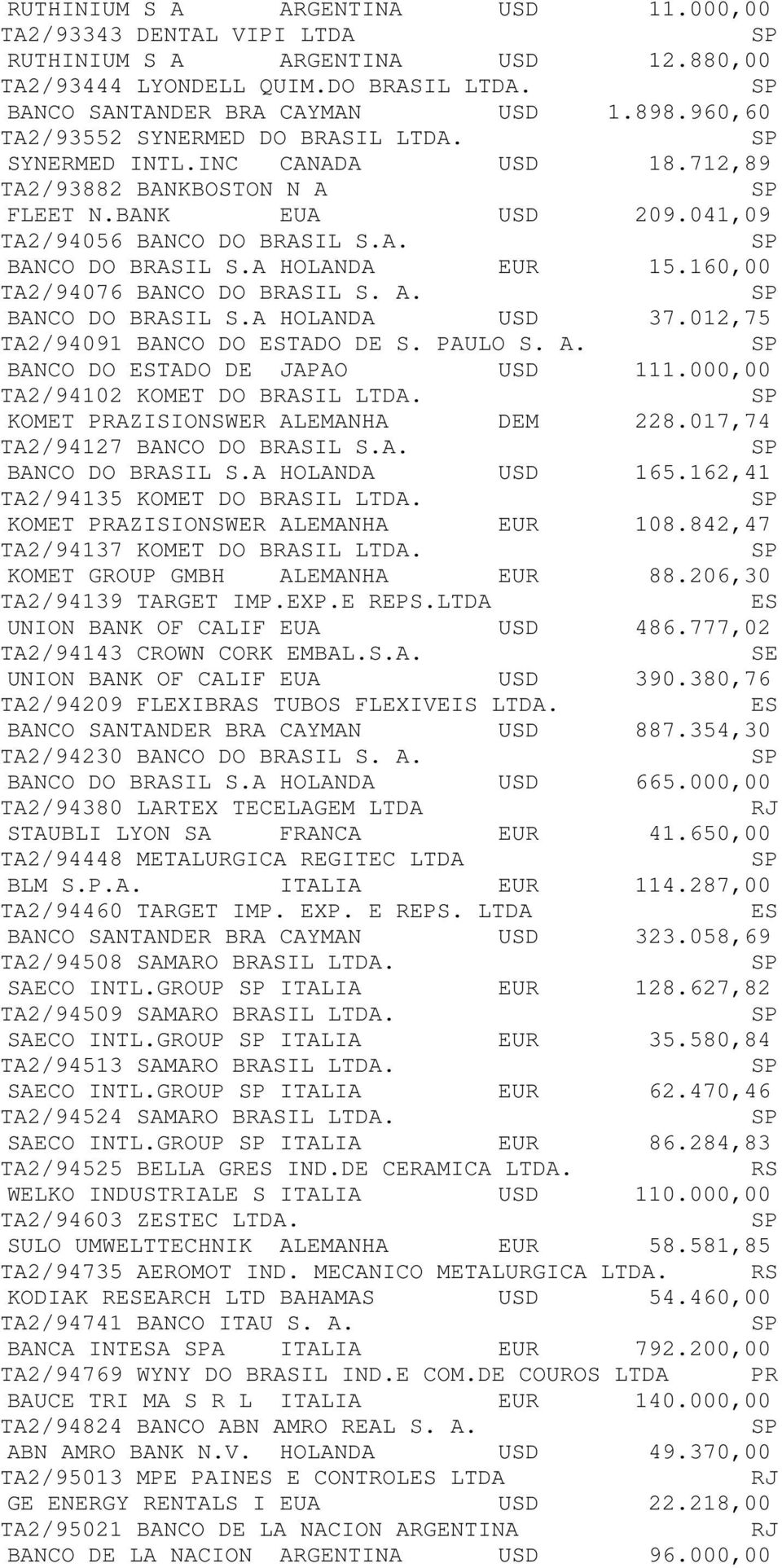 RUTHINIUM S A ARGENTINA USD 11.000,00
TA2/93343 DENTAL VIPI LTDA SP
RUTHINIUM S A ARGENTINA USD 12.880,00
TA2/93444 LYONDELL QUIM.DO BRASIL LTDA. SP
BANCO SANTANDER BRA CAYMAN USD 1.898.960,60
TA2/93552 SYNERMED DO BRASIL LTDA. SP
SYNERMED INTL.INC CANADA USD 18.712,89
TA2/93882 BANKBOSTON N A SP
FLEET N.BANK EUA USD 209.041,09
TA2/94056 BANCO DO BRASIL S.A. SP
BANCO DO BRASIL S.A HOLANDA EUR 15.160,00
TA2/94076 BANCO DO BRASIL S. A. SP
BANCO DO BRASIL S.A HOLANDA USD 37.012,75
TA2/94091 BANCO DO ESTADO DE S. PAULO S. A. SP
BANCO DO ESTADO DE JAPAO USD 111.000,00
TA2/94102 KOMET DO BRASIL LTDA. SP
KOMET PRAZISIONSWER ALEMANHA DEM 228.017,74
TA2/94127 BANCO DO BRASIL S.A. SP
BANCO DO BRASIL S.A HOLANDA USD 165.162,41
TA2/94135 KOMET DO BRASIL LTDA. SP
KOMET PRAZISIONSWER ALEMANHA EUR 108.842,47
TA2/94137 KOMET DO BRASIL LTDA. SP
KOMET GROUP GMBH ALEMANHA EUR 88.206,30
TA2/94139 TARGET IMP.EXP.E REPS.LTDA ES
UNION BANK OF CALIF EUA USD 486.777,02
TA2/94143 CROWN CORK EMBAL.S.A. SE
UNION BANK OF CALIF EUA USD 390.380,76
TA2/94209 FLEXIBRAS TUBOS FLEXIVEIS LTDA. ES
BANCO SANTANDER BRA CAYMAN USD 887.354,30
TA2/94230 BANCO DO BRASIL S. A. SP
BANCO DO BRASIL S.A HOLANDA USD 665.000,00
TA2/94380 LARTEX TECELAGEM LTDA RJ
STAUBLI LYON SA FRANCA EUR 41.650,00
TA2/94448 METALURGICA REGITEC LTDA SP
BLM S.P.A. ITALIA EUR 114.287,00
TA2/94460 TARGET IMP. EXP. E REPS. LTDA ES
BANCO SANTANDER BRA CAYMAN USD 323.058,69
TA2/94508 SAMARO BRASIL LTDA. SP
SAECO INTL.GROUP SP ITALIA EUR 128.627,82
TA2/94509 SAMARO BRASIL LTDA. SP
SAECO INTL.GROUP SP ITALIA EUR 35.580,84
TA2/94513 SAMARO BRASIL LTDA. SP
SAECO INTL.GROUP SP ITALIA EUR 62.470,46
TA2/94524 SAMARO BRASIL LTDA. SP
SAECO INTL.GROUP SP ITALIA EUR 86.284,83
TA2/94525 BELLA GRES IND.DE CERAMICA LTDA. RS
WELKO INDUSTRIALE S ITALIA USD 110.000,00
TA2/94603 ZESTEC LTDA. SP
SULO UMWELTTECHNIK ALEMANHA EUR 58.581,85
TA2/94735 AEROMOT IND. MECANICO METALURGICA LTDA. RS
KODIAK RESEARCH LTD BAHAMAS USD 54.460,00
TA2/94741 BANCO ITAU S. A. SP
BANCA INTESA SPA ITALIA EUR 792.200,00
TA2/94769 WYNY DO BRASIL IND.E COM.DE COUROS LTDA PR
BAUCE TRI MA S R L ITALIA EUR 140.000,00
TA2/94824 BANCO ABN AMRO REAL S. A. SP
ABN AMRO BANK N.V. HOLANDA USD 49.370,00
TA2/95013 MPE PAINES E CONTROLES LTDA RJ
GE ENERGY RENTALS I EUA USD 22.218,00
TA2/95021 BANCO DE LA NACION ARGENTINA RJ
BANCO DE LA NACION ARGENTINA USD 96.000,00